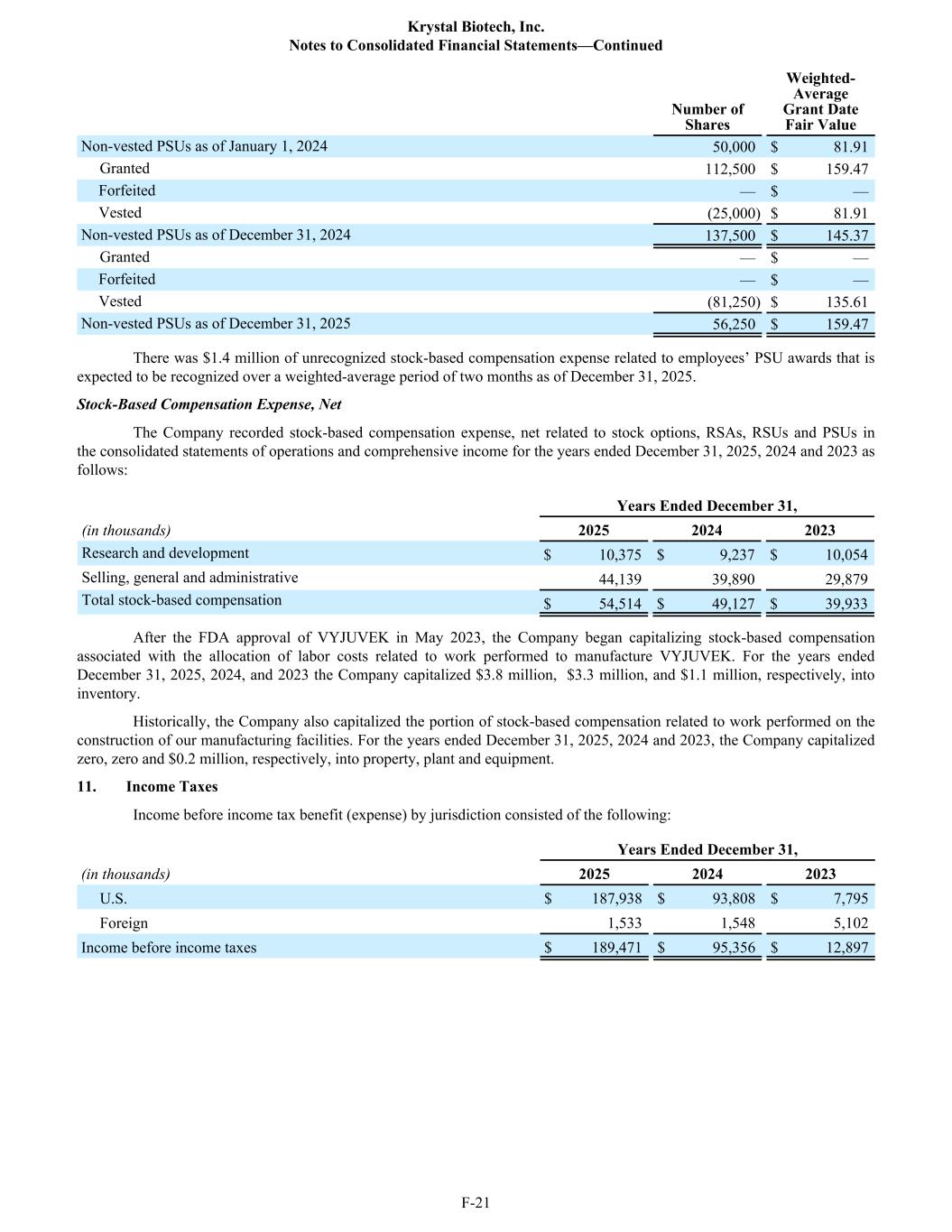 Krystal Biotech, Inc.
Notes to Consolidated Financial Statements—Continued

| | Number of Shares | Weighted-Average Grant Date Fair Value |
|---|---|---|
| Non-vested PSUs as of January 1, 2024 | 50,000 | $ 81.91 |
| Granted | 112,500 | $ 159.47 |
| Forfeited | — | $ — |
| Vested | (25,000) | $ 81.91 |
| Non-vested PSUs as of December 31, 2024 | 137,500 | $ 145.37 |
| Granted | — | $ — |
| Forfeited | — | $ — |
| Vested | (81,250) | $ 135.61 |
| Non-vested PSUs as of December 31, 2025 | 56,250 | $ 159.47 |

There was $1.4 million of unrecognized stock-based compensation expense related to employees' PSU awards that is expected to be recognized over a weighted-average period of two months as of December 31, 2025.

Stock-Based Compensation Expense, Net

The Company recorded stock-based compensation expense, net related to stock options, RSAs, RSUs and PSUs in the consolidated statements of operations and comprehensive income for the years ended December 31, 2025, 2024 and 2023 as follows:

| | Years Ended December 31, | | |
|---|---|---|---|
| (in thousands) | 2025 | 2024 | 2023 |
| Research and development | $ 10,375 | $ 9,237 | $ 10,054 |
| Selling, general and administrative | 44,139 | 39,890 | 29,879 |
| Total stock-based compensation | $ 54,514 | $ 49,127 | $ 39,933 |

After the FDA approval of VYJUVEK in May 2023, the Company began capitalizing stock-based compensation associated with the allocation of labor costs related to work performed to manufacture VYJUVEK. For the years ended December 31, 2025, 2024, and 2023 the Company capitalized $3.8 million, $3.3 million, and $1.1 million, respectively, into inventory.

Historically, the Company also capitalized the portion of stock-based compensation related to work performed on the construction of our manufacturing facilities. For the years ended December 31, 2025, 2024 and 2023, the Company capitalized zero, zero and $0.2 million, respectively, into property, plant and equipment.

11. Income Taxes

Income before income tax benefit (expense) by jurisdiction consisted of the following:

| | Years Ended December 31, | | |
|---|---|---|---|
| (in thousands) | 2025 | 2024 | 2023 |
| U.S. | $ 187,938 | $ 93,808 | $ 7,795 |
| Foreign | 1,533 | 1,548 | 5,102 |
| Income before income taxes | $ 189,471 | $ 95,356 | $ 12,897 |

F-21